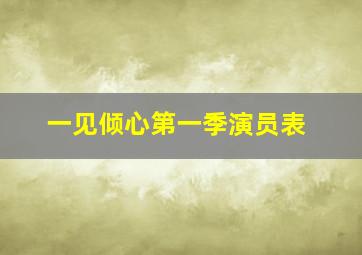 一见倾心第一季演员表